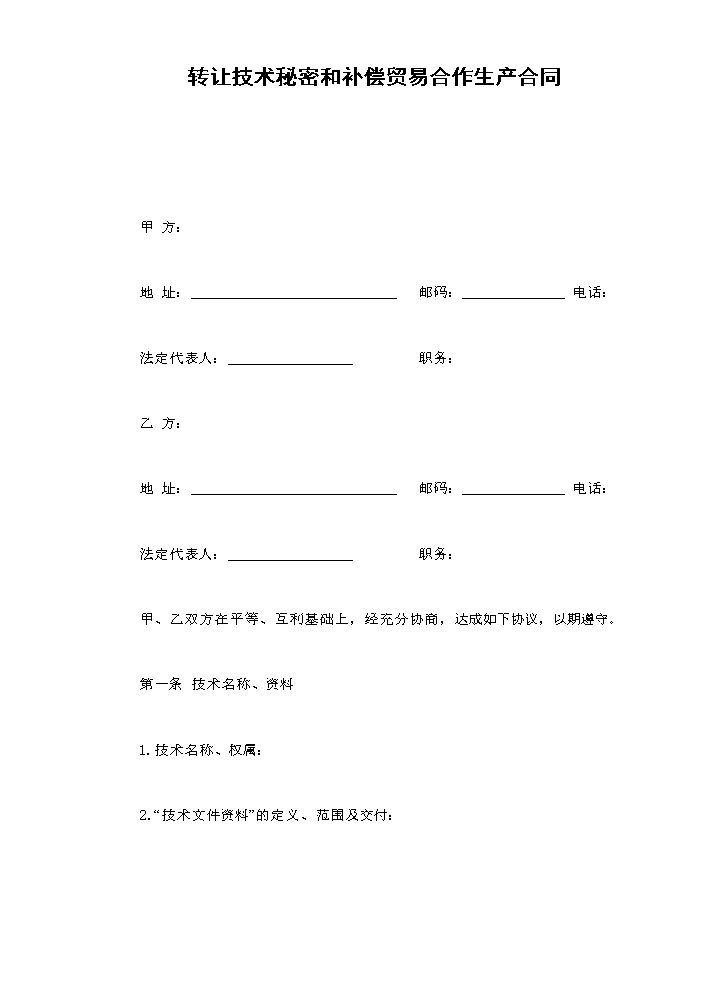 转让技术秘密和补偿贸易合作生产合同

甲 方：

地 址：____ 邮码：____ 电话：

法定代表人：____ 职务：

乙 方：

地 址：____ 邮码：____ 电话：

法定代表人：____ 职务：

甲、乙双方在平等、互利基础上，经充分协商，达成如下协议，以期遵守。

第一条 技术名称、资料

1.技术名称、权属：

2.“技术文件资料”的定义、范围及交付：